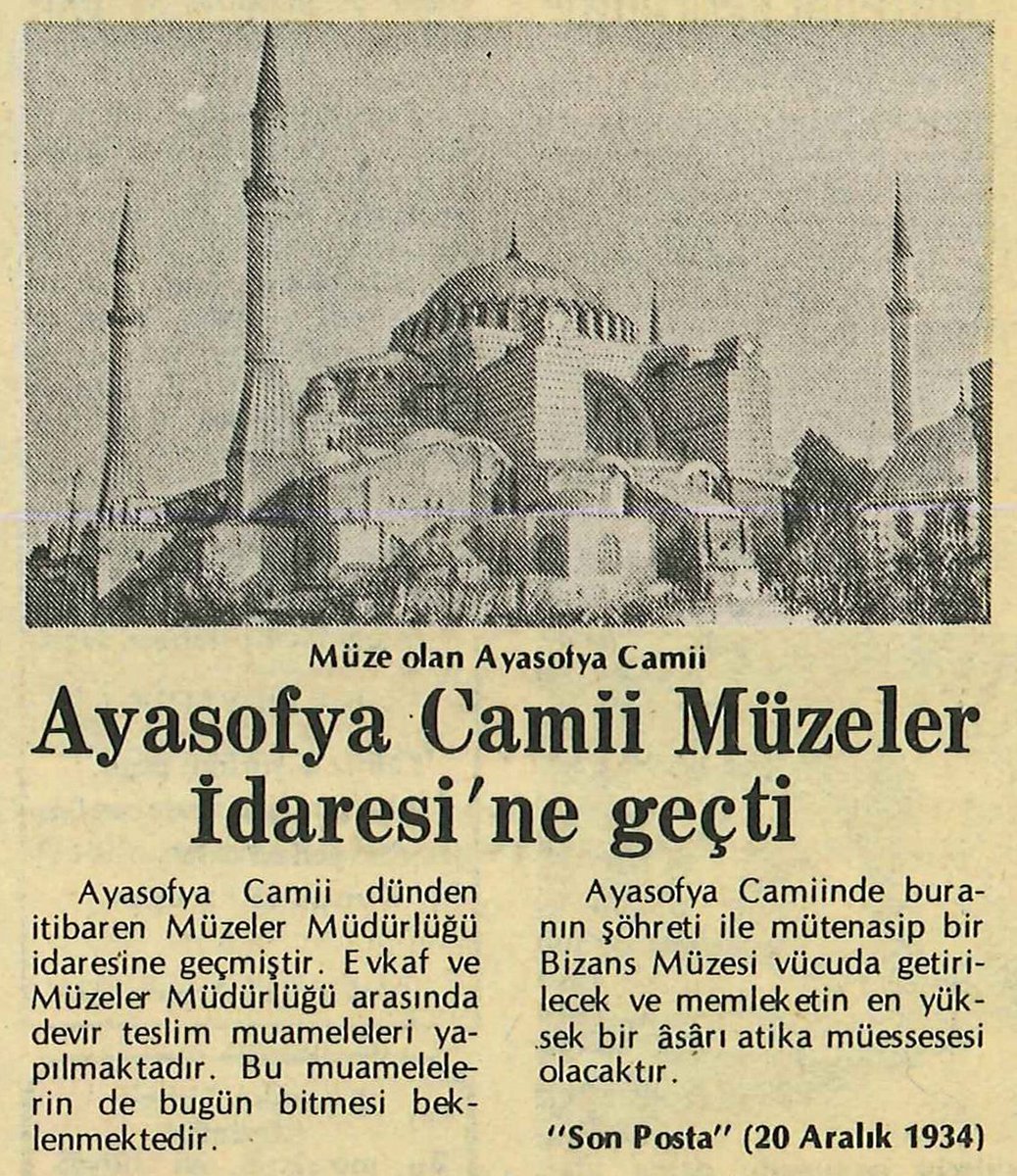 Müze olan Ayasofya Camii

Ayasofya Camii Müzeler İdaresi'ne geçti

Ayasofya Camii dünden itibaren Müzeler Müdürlüğü idaresine geçmiştir. Evkaf ve Müzeler Müdürlüğü arasında devir teslim muameleleri yapılmaktadır. Bu muamelelerin de bugün bitmesi beklenmektedir.

Ayasofya Camiinde buranın şöhreti ile mütenasip bir Bizans Müzesi vücuda getirilecek ve memleketin en yüksek bir âsârı atika müessesesi olacaktır.

"Son Posta" (20 Aralık 1934)